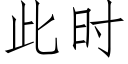 此时